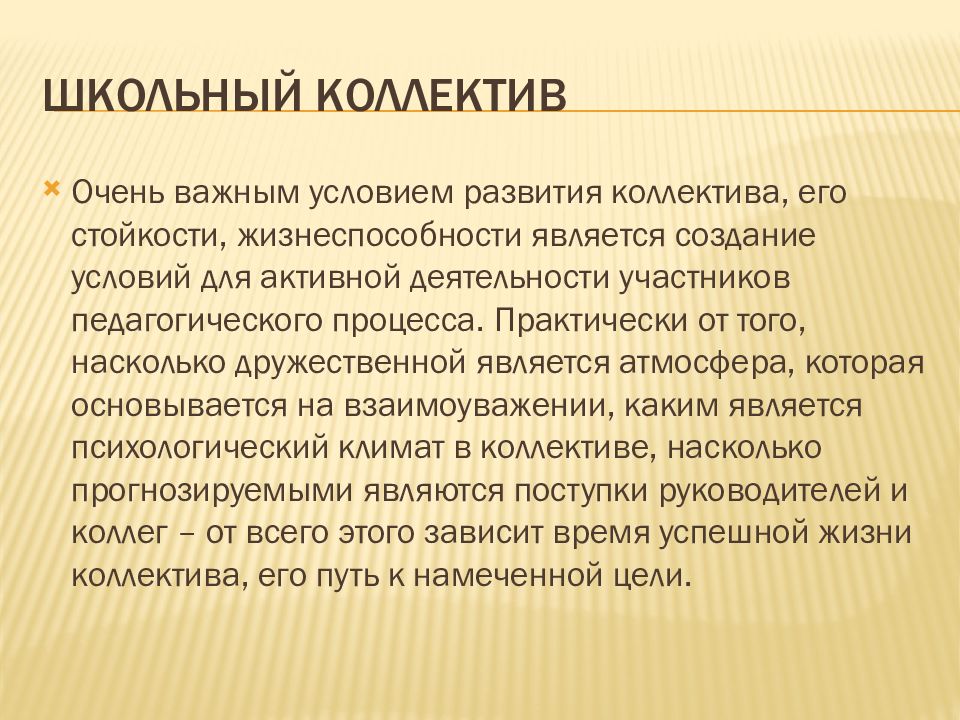 ШКОЛЬНЫЙ КОЛЛЕКТИВ

Очень важным условием развития коллектива, его стойкости, жизнеспособности является создание условий для активной деятельности участников педагогического процесса. Практически от того, насколько дружественной является атмосфера, которая основывается на взаимоуважении, каким является психологический климат в коллективе, насколько прогнозируемыми являются поступки руководителей и коллег – от всего этого зависит время успешной жизни коллектива, его путь к намеченной цели.